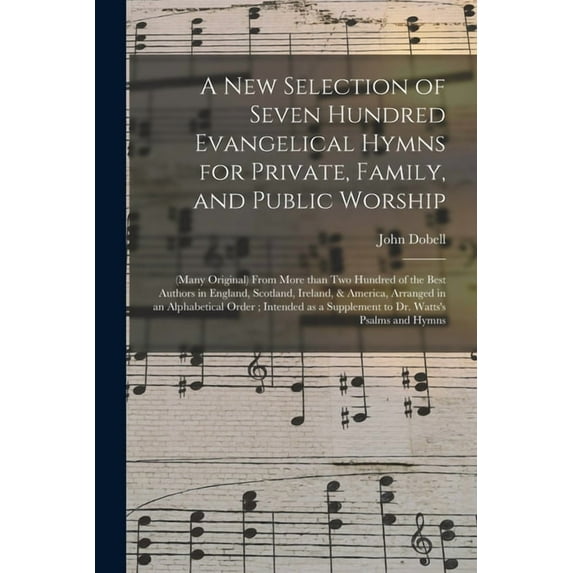 A New Selection of Seven Hundred Evangelical Hymns for Private, Family, and Public Worship

John Dobell

(Many Original) From More than Two Hundred of the Best Authors in England, Scotland, Ireland, & America, Arranged in an Alphabetical Order ; Intended as a Supplement to Dr. Watts's Psalms and Hymns